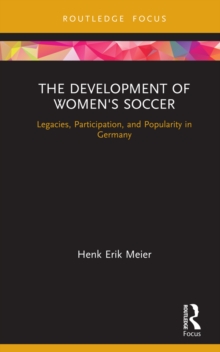 ROUTLEDGE FOCUS

THE DEVELOPMENT OF WOMEN'S SOCCER

Legacies, Participation, and Popularity in Germany

Henk Erik Meier

ROUTLEDGE

Focus